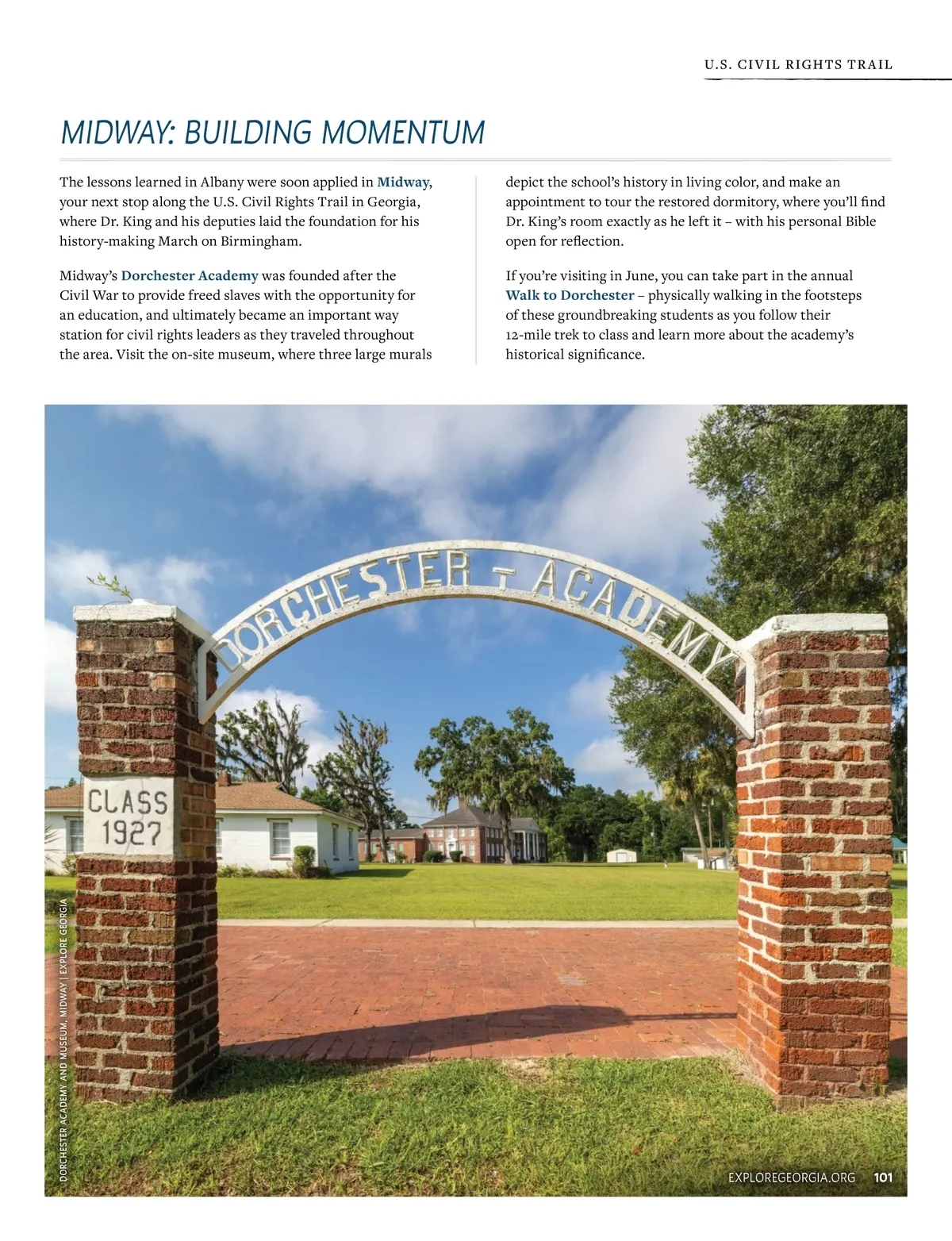 U.S. CIVIL RIGHTS TRAIL

MIDWAY: BUILDING MOMENTUM

The lessons learned in Albany were soon applied in Midway, your next stop along the U.S. Civil Rights Trail in Georgia, where Dr. King and his deputies laid the foundation for his history-making March on Birmingham.

Midway's Dorchester Academy was founded after the Civil War to provide freed slaves with the opportunity for an education, and ultimately became an important way station for civil rights leaders as they traveled throughout the area. Visit the on-site museum, where three large murals depict the school's history in living color, and make an appointment to tour the restored dormitory, where you'll find Dr. King's room exactly as he left it – with his personal Bible open for reflection.

If you're visiting in June, you can take part in the annual Walk to Dorchester – physically walking in the footsteps of these groundbreaking students as you follow their 12-mile trek to class and learn more about the academy's historical significance.

DORCHESTER - ACADEMY

CLASS 1927

DORCHESTER ACADEMY AND MUSEUM, MIDWAY | EXPLORE GEORGIA

EXPLOREGEORGIA.ORG 101